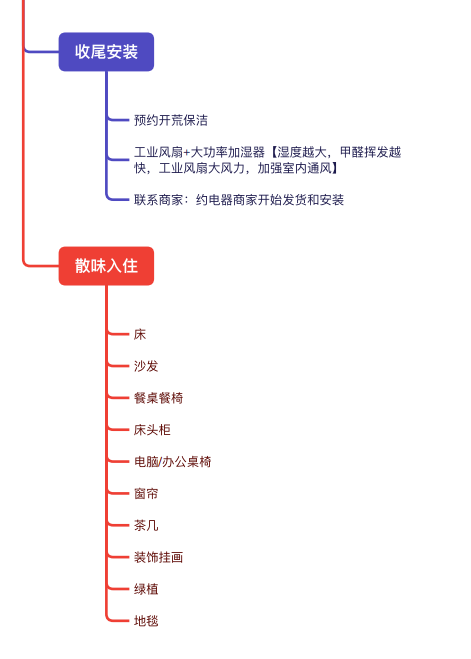 收尾安装

预约开荒保洁

工业风扇+大功率加湿器【湿度越大，甲醛挥发越快，工业风扇大风力，加强室内通风】

联系商家：约电器商家开始发货和安装

散味入住

床

沙发

餐桌餐椅

床头柜

电脑/办公桌椅

窗帘

茶几

装饰挂画

绿植

地毯